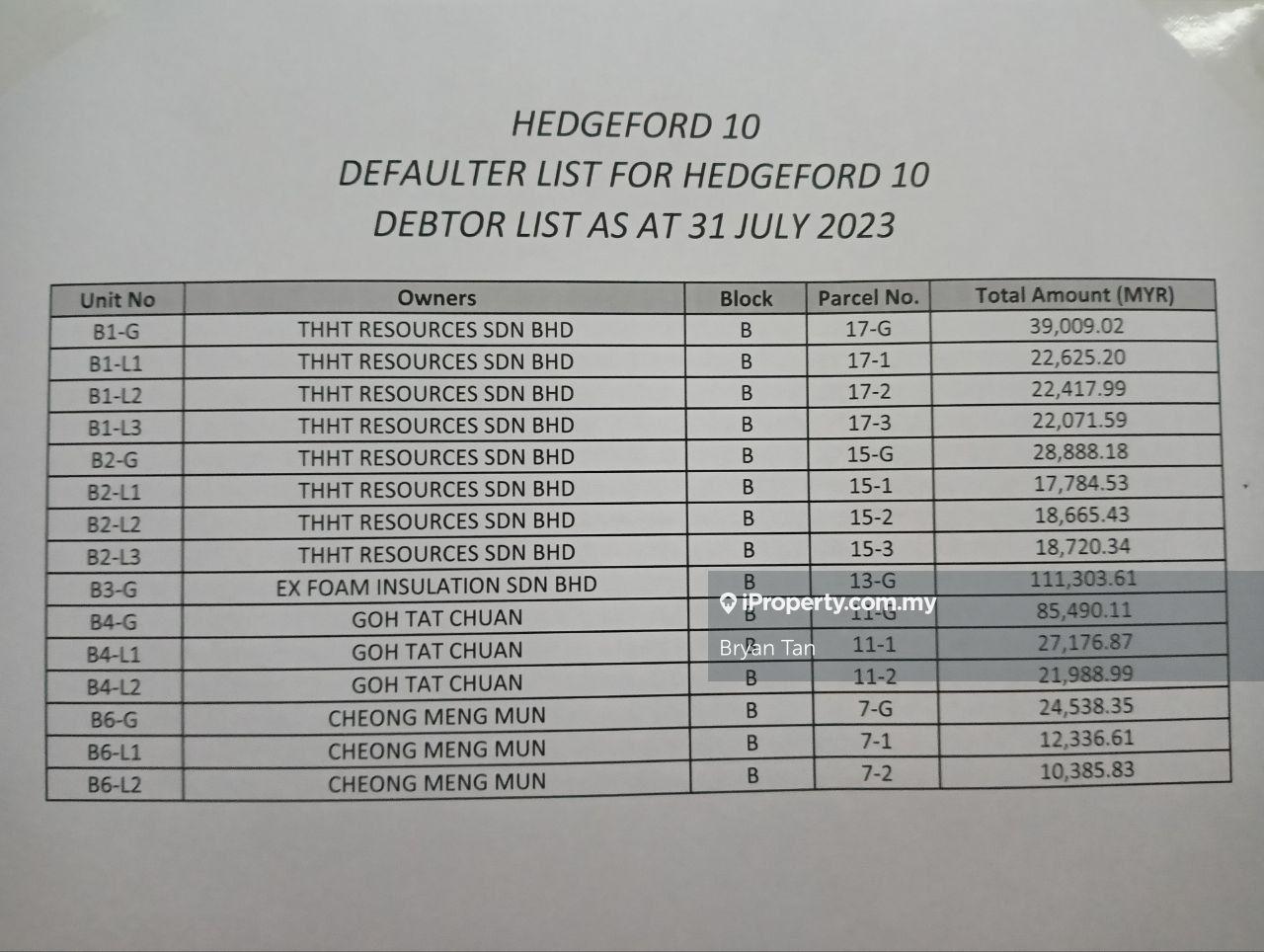 HEDGEFORD 10
DEFAULTER LIST FOR HEDGEFORD 10
DEBTOR LIST AS AT 31 JULY 2023

| Unit No | Owners | Block | Parcel No. | Total Amount (MYR) |
|---|---|---|---|---|
| B1-G | THHT RESOURCES SDN BHD | B | 17-G | 39,009.02 |
| B1-L1 | THHT RESOURCES SDN BHD | B | 17-1 | 22,625.20 |
| B1-L2 | THHT RESOURCES SDN BHD | B | 17-2 | 22,417.99 |
| B1-L3 | THHT RESOURCES SDN BHD | B | 17-3 | 22,071.59 |
| B2-G | THHT RESOURCES SDN BHD | B | 15-G | 28,888.18 |
| B2-L1 | THHT RESOURCES SDN BHD | B | 15-1 | 17,784.53 |
| B2-L2 | THHT RESOURCES SDN BHD | B | 15-2 | 18,665.43 |
| B2-L3 | THHT RESOURCES SDN BHD | B | 15-3 | 18,720.34 |
| B3-G | EX FOAM INSULATION SDN BHD | B | 13-G | 111,303.61 |
| B4-G | GOH TAT CHUAN | B | 11-G | 85,490.11 |
| B4-L1 | GOH TAT CHUAN | B | 11-1 | 27,176.87 |
| B4-L2 | GOH TAT CHUAN | B | 11-2 | 21,988.99 |
| B6-G | CHEONG MENG MUN | B | 7-G | 24,538.35 |
| B6-L1 | CHEONG MENG MUN | B | 7-1 | 12,336.61 |
| B6-L2 | CHEONG MENG MUN | B | 7-2 | 10,385.83 |

iProperty.com.my
Bryan Tan